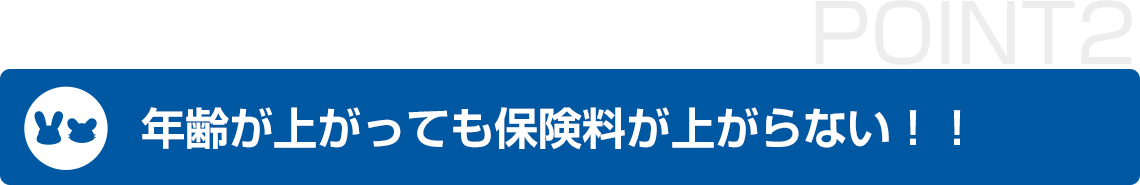 POINT2

年齢が上がっても保険料が上がらない！！